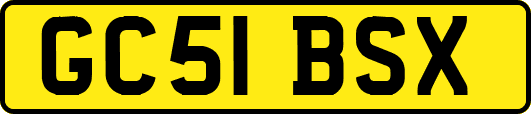 GC51 BSX